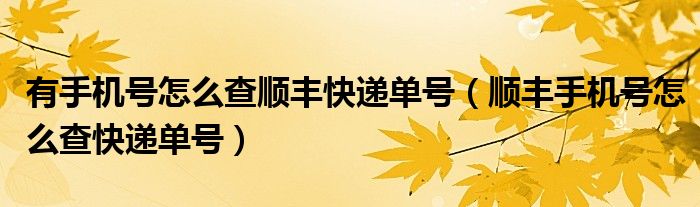 有手机号怎么查顺丰快递单号（顺丰手机号怎么查快递单号）